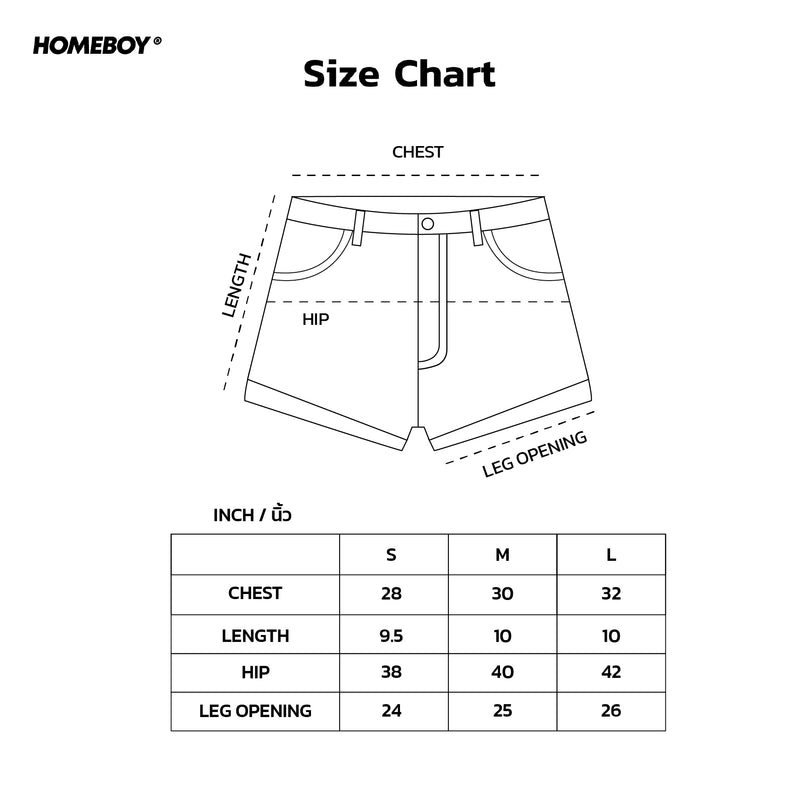 HOMEBOY®

Size Chart

CHEST

LENGTH

HIP

LEG OPENING

INCH / นิ้ว

| | S | M | L |
|---|---|---|---|
| CHEST | 28 | 30 | 32 |
| LENGTH | 9.5 | 10 | 10 |
| HIP | 38 | 40 | 42 |
| LEG OPENING | 24 | 25 | 26 |